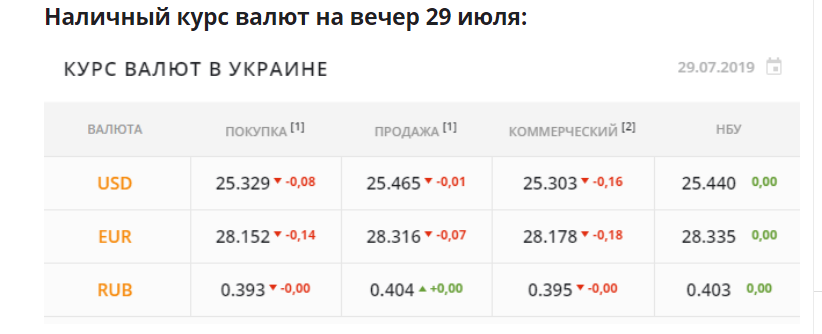 Наличный курс валют на вечер 29 июля:

КУРС ВАЛЮТ В УКРАИНЕ

29.07.2019

| ВАЛЮТА | ПОКУПКА [1] | ПРОДАЖА [1] | КОММЕРЧЕСКИЙ [2] | НБУ |
|---|---|---|---|---|
| USD | 25.329 ▼ -0,08 | 25.465 ▼ -0,01 | 25.303 ▼ -0,16 | 25.440 0,00 |
| EUR | 28.152 ▼ -0,14 | 28.316 ▼ -0,07 | 28.178 ▼ -0,18 | 28.335 0,00 |
| RUB | 0.393 ▼ -0,00 | 0.404 ▲ +0,00 | 0.395 ▼ -0,00 | 0.403 0,00 |